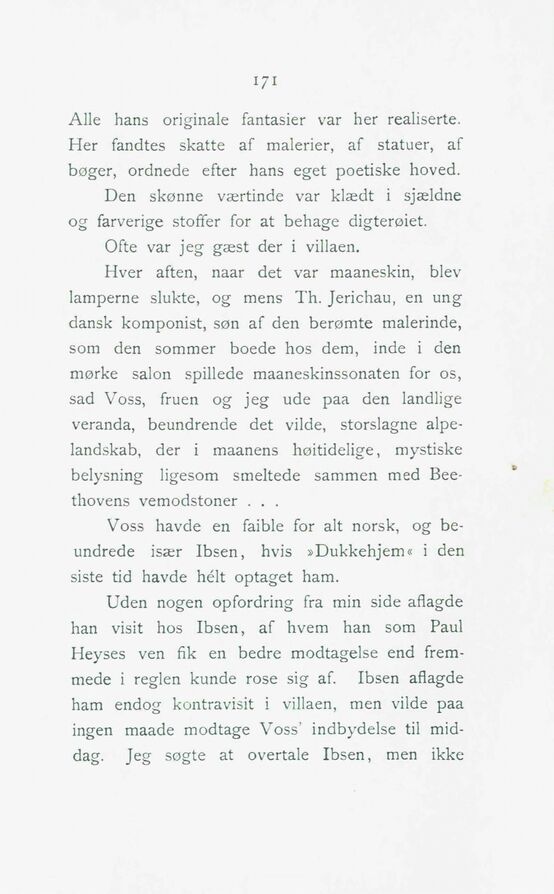 171

Alle hans originale fantasier var her realiserte. Her fandtes skatte af malerier, af statuer, af bøger, ordnede efter hans eget poetiske hoved.

Den skønne værtinde var klædt i sjældne og farverige stoffer for at behage digterøiet.

Ofte var jeg gæst der i villaen.

Hver aften, naar det var maaneskin, blev lamperne slukte, og mens Th. Jerichau, en ung dansk komponist, søn af den berømte malerinde, som den sommer boede hos dem, inde i den mørke salon spillede maaneskinssonaten for os, sad Voss, fruen og jeg ude paa den landlige veranda, beundrende det vilde, storslagne alpelandskab, der i maanens høitidelige, mystiske belysning ligesom smeltede sammen med Beethovens vemodstoner . . .

Voss havde en faible for alt norsk, og beundrede især Ibsen, hvis »Dukkehjem« i den siste tid havde hélt optaget ham.

Uden nogen opfordring fra min side aflagde han visit hos Ibsen, af hvem han som Paul Heyses ven fik en bedre modtagelse end fremmede i reglen kunde rose sig af. Ibsen aflagde ham endog kontravisit i villaen, men vilde paa ingen maade modtage Voss' indbydelse til middag. Jeg søgte at overtale Ibsen, men ikke